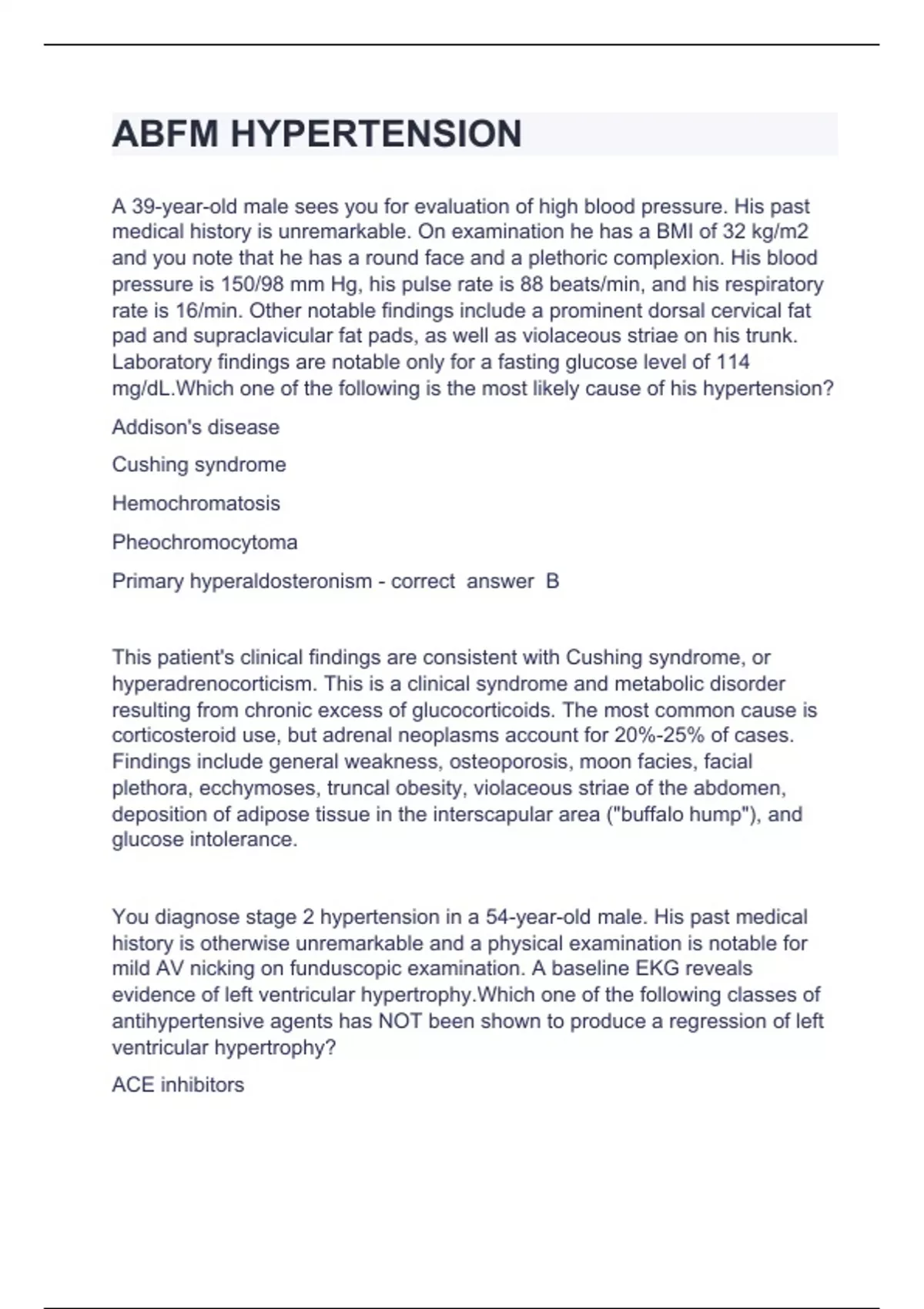 ABFM HYPERTENSION

A 39-year-old male sees you for evaluation of high blood pressure. His past medical history is unremarkable. On examination he has a BMI of 32 kg/m2 and you note that he has a round face and a plethoric complexion. His blood pressure is 150/98 mm Hg, his pulse rate is 88 beats/min, and his respiratory rate is 16/min. Other notable findings include a prominent dorsal cervical fat pad and supraclavicular fat pads, as well as violaceous striae on his trunk. Laboratory findings are notable only for a fasting glucose level of 114 mg/dL.Which one of the following is the most likely cause of his hypertension?

Addison's disease

Cushing syndrome

Hemochromatosis

Pheochromocytoma

Primary hyperaldosteronism - correct answer B

This patient's clinical findings are consistent with Cushing syndrome, or hyperadrenocorticism. This is a clinical syndrome and metabolic disorder resulting from chronic excess of glucocorticoids. The most common cause is corticosteroid use, but adrenal neoplasms account for 20%-25% of cases. Findings include general weakness, osteoporosis, moon facies, facial plethora, ecchymoses, truncal obesity, violaceous striae of the abdomen, deposition of adipose tissue in the interscapular area ("buffalo hump"), and glucose intolerance.

You diagnose stage 2 hypertension in a 54-year-old male. His past medical history is otherwise unremarkable and a physical examination is notable for mild AV nicking on funduscopic examination. A baseline EKG reveals evidence of left ventricular hypertrophy.Which one of the following classes of antihypertensive agents has NOT been shown to produce a regression of left ventricular hypertrophy?

ACE inhibitors